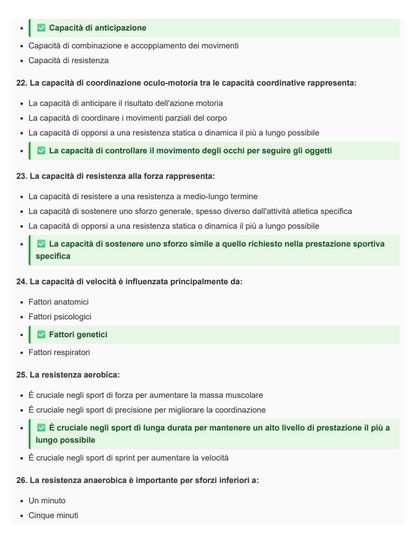 - ✅ Capacità di anticipazione
- Capacità di combinazione e accoppiamento dei movimenti
- Capacità di resistenza

22. La capacità di coordinazione oculo-motoria tra le capacità coordinative rappresenta:

- La capacità di anticipare il risultato dell'azione motoria
- La capacità di coordinare i movimenti parziali del corpo
- La capacità di opporsi a una resistenza statica o dinamica il più a lungo possibile
- ✅ La capacità di controllare il movimento degli occhi per seguire gli oggetti

23. La capacità di resistenza alla forza rappresenta:

- La capacità di resistere a una resistenza a medio-lungo termine
- La capacità di sostenere uno sforzo generale, spesso diverso dall'attività atletica specifica
- La capacità di opporsi a una resistenza statica o dinamica il più a lungo possibile
- ✅ La capacità di sostenere uno sforzo simile a quello richiesto nella prestazione sportiva specifica

24. La capacità di velocità è influenzata principalmente da:

- Fattori anatomici
- Fattori psicologici
- ✅ Fattori genetici
- Fattori respiratori

25. La resistenza aerobica:

- È cruciale negli sport di forza per aumentare la massa muscolare
- È cruciale negli sport di precisione per migliorare la coordinazione
- ✅ È cruciale negli sport di lunga durata per mantenere un alto livello di prestazione il più a lungo possibile
- È cruciale negli sport di sprint per aumentare la velocità

26. La resistenza anaerobica è importante per sforzi inferiori a:

- Un minuto
- Cinque minuti